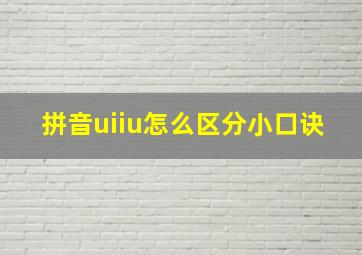 拼音uiiu怎么区分小口诀